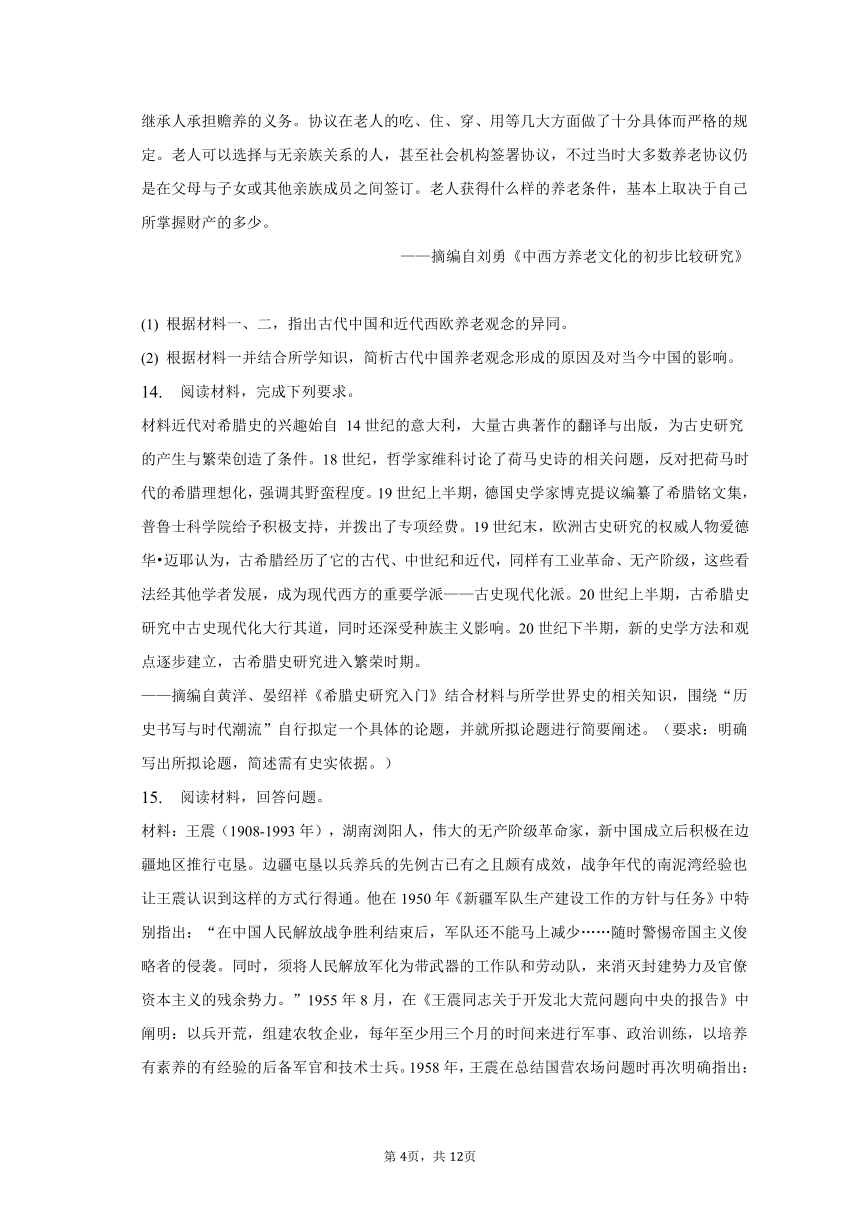 继承人承担赡养的义务。协议在老人的吃、住、穿、用等几大方面做了十分具体而严格的规定。老人可以选择与无亲族关系的人，甚至社会机构签署协议，不过当时大多数养老协议仍是在父母与子女或其他亲族成员之间签订。老人获得什么样的养老条件，基本上取决于自己所掌握财产的多少。

——摘编自刘勇《中西方养老文化的初步比较研究》

(1) 根据材料一、二，指出古代中国和近代西欧养老观念的异同。

(2) 根据材料一并结合所学知识，简析古代中国养老观念形成的原因及对当今中国的影响。

14. 阅读材料，完成下列要求。

材料近代对希腊史的兴趣始自 14 世纪的意大利，大量古典著作的翻译与出版，为古史研究的产生与繁荣创造了条件。18 世纪，哲学家维科讨论了荷马史诗的相关问题，反对把荷马时代的希腊理想化，强调其野蛮程度。19 世纪上半期，德国史学家博克提议编纂了希腊铭文集，普鲁士科学院给予积极支持，并拨出了专项经费。19 世纪末，欧洲古史研究的权威人物爱德华•迈耶认为，古希腊经历了它的古代、中世纪和近代，同样有工业革命、无产阶级，这些看法经其他学者发展，成为现代西方的重要学派——古史现代化派。20 世纪上半期，古希腊史研究中古史现代化大行其道，同时还深受种族主义影响。20 世纪下半期，新的史学方法和观点逐步建立，古希腊史研究进入繁荣时期。

——摘编自黄洋、晏绍祥《希腊史研究入门》结合材料与所学世界史的相关知识，围绕“历史书写与时代潮流”自行拟定一个具体的论题，并就所拟论题进行简要阐述。（要求：明确写出所拟论题，简述需有史实依据。）

15. 阅读材料，回答问题。

材料：王震（1908-1993 年），湖南浏阳人，伟大的无产阶级革命家，新中国成立后积极在边疆地区推行屯垦。边疆屯垦以兵养兵的先例古已有之且颇有成效，战争年代的南泥湾经验也让王震认识到这样的方式行得通。他在 1950 年《新疆军队生产建设工作的方针与任务》中特别指出：“在中国人民解放战争胜利结束后，军队还不能马上减少……随时警惕帝国主义侵略者的侵袭。同时，须将人民解放军化为带武器的工作队和劳动队，来消灭封建势力及官僚资本主义的残余势力。”1955 年 8 月，在《王震同志关于开发北大荒问题向中央的报告》中阐明：以兵开荒，组建农牧企业，每年至少用三个月的时间来进行军事、政治训练，以培养有素养的有经验的后备军官和技术士兵。1958 年，王震在总结国营农场问题时再次明确指出：

第 4页，共 12页